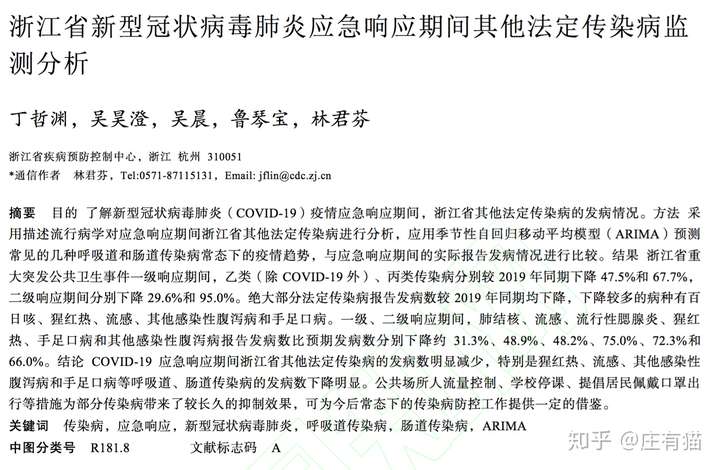 浙江省新型冠状病毒肺炎应急响应期间其他法定传染病监测分析

丁哲渊，吴昊澄，吴晨，鲁琴宝，林君芬

浙江省疾病预防控制中心，浙江 杭州 310051
*通信作者 林君芬，Tel:0571-87115131，Email: jflin@cdc.zj.cn

摘要 目的 了解新型冠状病毒肺炎（COVID-19）疫情应急响应期间，浙江省其他法定传染病的发病情况。方法 采用描述流行病学对应急响应期间浙江省其他法定传染病进行分析，应用季节性自回归移动平均模型（ARIMA）预测常见的几种呼吸道和肠道传染病常态下的疫情趋势，与应急响应期间的实际报告发病情况进行比较。结果 浙江省重大突发公共卫生事件一级响应期间，乙类（除 COVID-19 外）、丙类传染病分别较 2019 年同期下降 47.5%和 67.7%，二级响应期间分别下降 29.6%和 95.0%。绝大部分法定传染病报告发病数较 2019 年同期均下降，下降较多的病种有百日咳、猩红热、流感、其他感染性腹泻病和手足口病。一级、二级响应期间，肺结核、流感、流行性腮腺炎、猩红热、手足口病和其他感染性腹泻病报告发病数比预期发病数分别下降约 31.3%、48.9%、48.2%、75.0%、72.3%和 66.0%。结论 COVID-19 应急响应期间浙江省其他法定传染病的发病数明显减少，特别是猩红热、流感、其他感染性腹泻病和手足口病等呼吸道、肠道传染病的发病数下降明显。公共场所人流量控制、学校停课、提倡居民佩戴口罩出行等措施为部分传染病带来了较长久的抑制效果，可为今后常态下的传染病防控工作提供一定的借鉴。
关键词 传染病，应急响应，新型冠状病毒肺炎，呼吸道传染病，肠道传染病，ARIMA
中图分类号 R181.8 文献标志码 A

知乎 @庄有猫